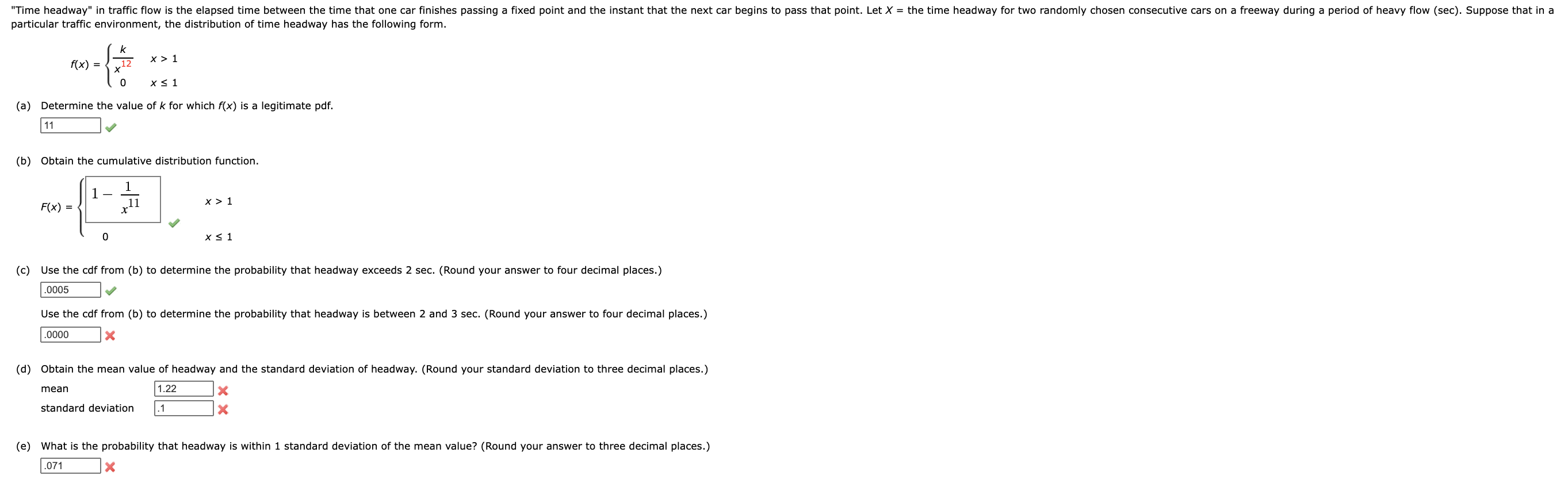 "Time headway" in traffic flow is the elapsed time between the time that one car finishes passing a fixed point and the instant that the next car begins to pass that point. Let $X$ = the time headway for two randomly chosen consecutive cars on a freeway during a period of heavy flow (sec). Suppose that in a particular traffic environment, the distribution of time headway has the following form.

$f(x) = \begin{cases} \frac{k}{x^{12}} & x > 1 \\ 0 & x \leq 1 \end{cases}$

(a) Determine the value of $k$ for which $f(x)$ is a legitimate pdf.

11

(b) Obtain the cumulative distribution function.

$F(x) = \begin{cases} 1 - \frac{1}{x^{11}} & x > 1 \\ 0 & x \leq 1 \end{cases}$

(c) Use the cdf from (b) to determine the probability that headway exceeds 2 sec. (Round your answer to four decimal places.)

.0005

Use the cdf from (b) to determine the probability that headway is between 2 and 3 sec. (Round your answer to four decimal places.)

.0000

(d) Obtain the mean value of headway and the standard deviation of headway. (Round your standard deviation to three decimal places.)

mean 1.22

standard deviation .1

(e) What is the probability that headway is within 1 standard deviation of the mean value? (Round your answer to three decimal places.)

.071